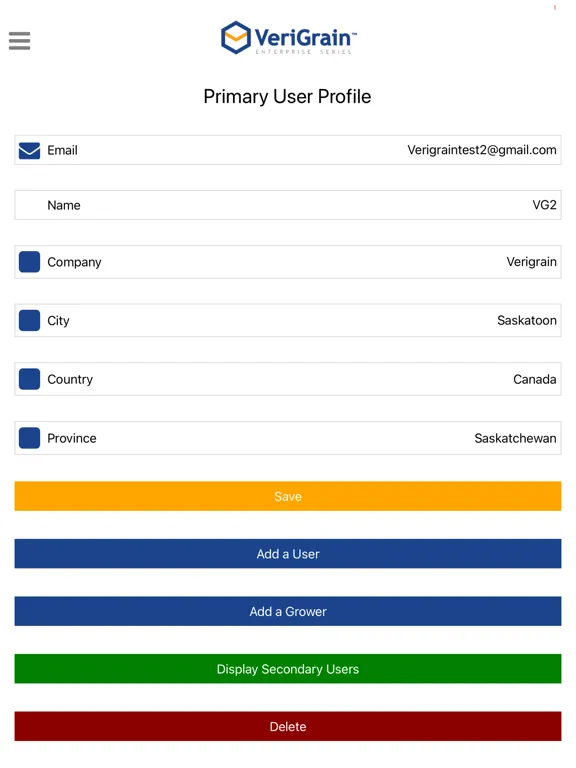 VeriGrain™
ENTERPRISE SERIES

Primary User Profile

Email Verigraintest2@gmail.com

Name VG2

Company Verigrain

City Saskatoon

Country Canada

Province Saskatchewan

Save

Add a User

Add a Grower

Display Secondary Users

Delete